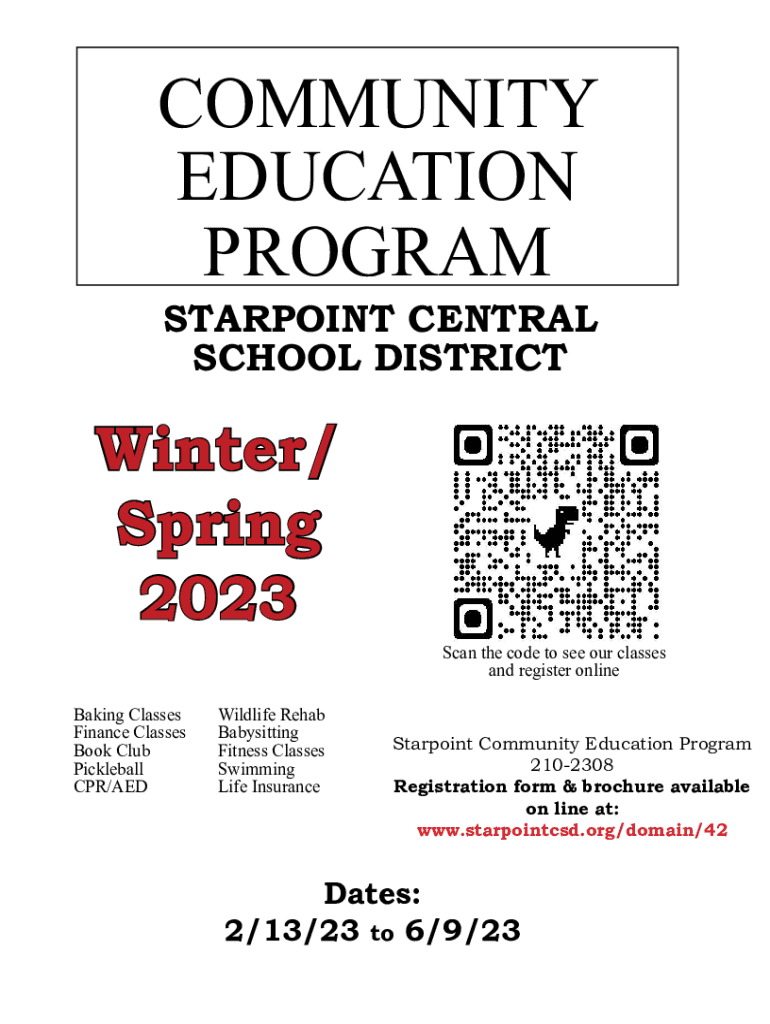 COMMUNITY EDUCATION PROGRAM

STARPOINT CENTRAL SCHOOL DISTRICT

Winter/ Spring 2023

Scan the code to see our classes and register online

Baking Classes
Finance Classes
Book Club
Pickleball
CPR/AED

Wildlife Rehab
Babysitting
Fitness Classes
Swimming
Life Insurance

Starpoint Community Education Program
210-2308
Registration form & brochure available on line at:
www.starpointcsd.org/domain/42

Dates:
2/13/23 to 6/9/23